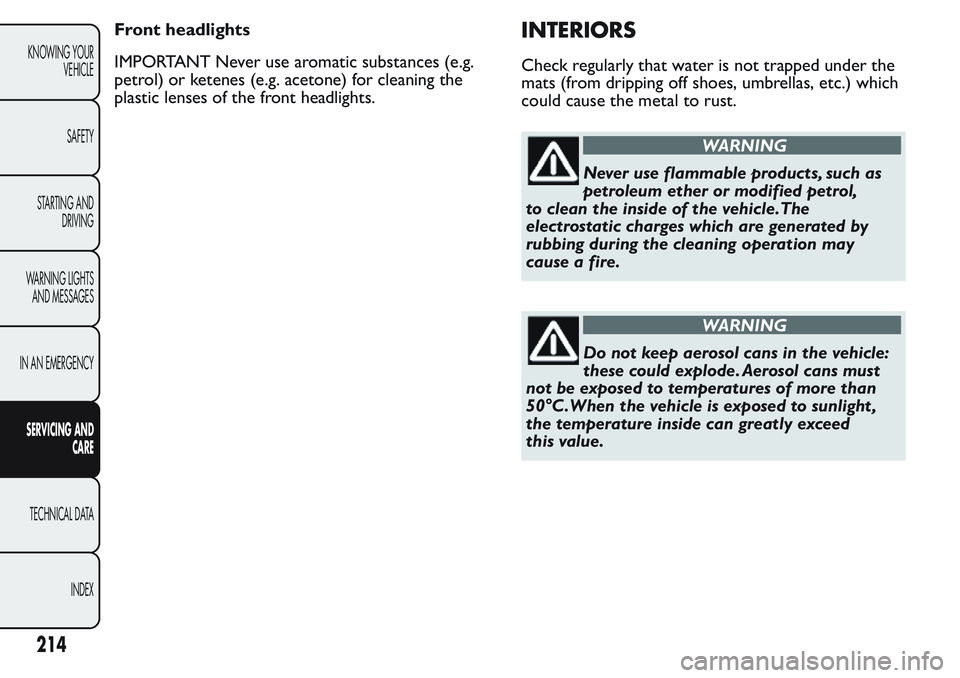 KNOWING YOUR VEHICLE

SAFETY

STARTING AND DRIVING

WARNING LIGHTS AND MESSAGES

IN AN EMERGENCY

SERVICING AND CARE

TECHNICAL DATA

INDEX

214

Front headlights

IMPORTANT Never use aromatic substances (e.g. petrol) or ketenes (e.g. acetone) for cleaning the plastic lenses of the front headlights.

INTERIORS

Check regularly that water is not trapped under the mats (from dripping off shoes, umbrellas, etc.) which could cause the metal to rust.

WARNING

Never use flammable products, such as petroleum ether or modified petrol, to clean the inside of the vehicle. The electrostatic charges which are generated by rubbing during the cleaning operation may cause a fire.

WARNING

Do not keep aerosol cans in the vehicle: these could explode. Aerosol cans must not be exposed to temperatures of more than 50°C. When the vehicle is exposed to sunlight, the temperature inside can greatly exceed this value.

carmanualsonline.info